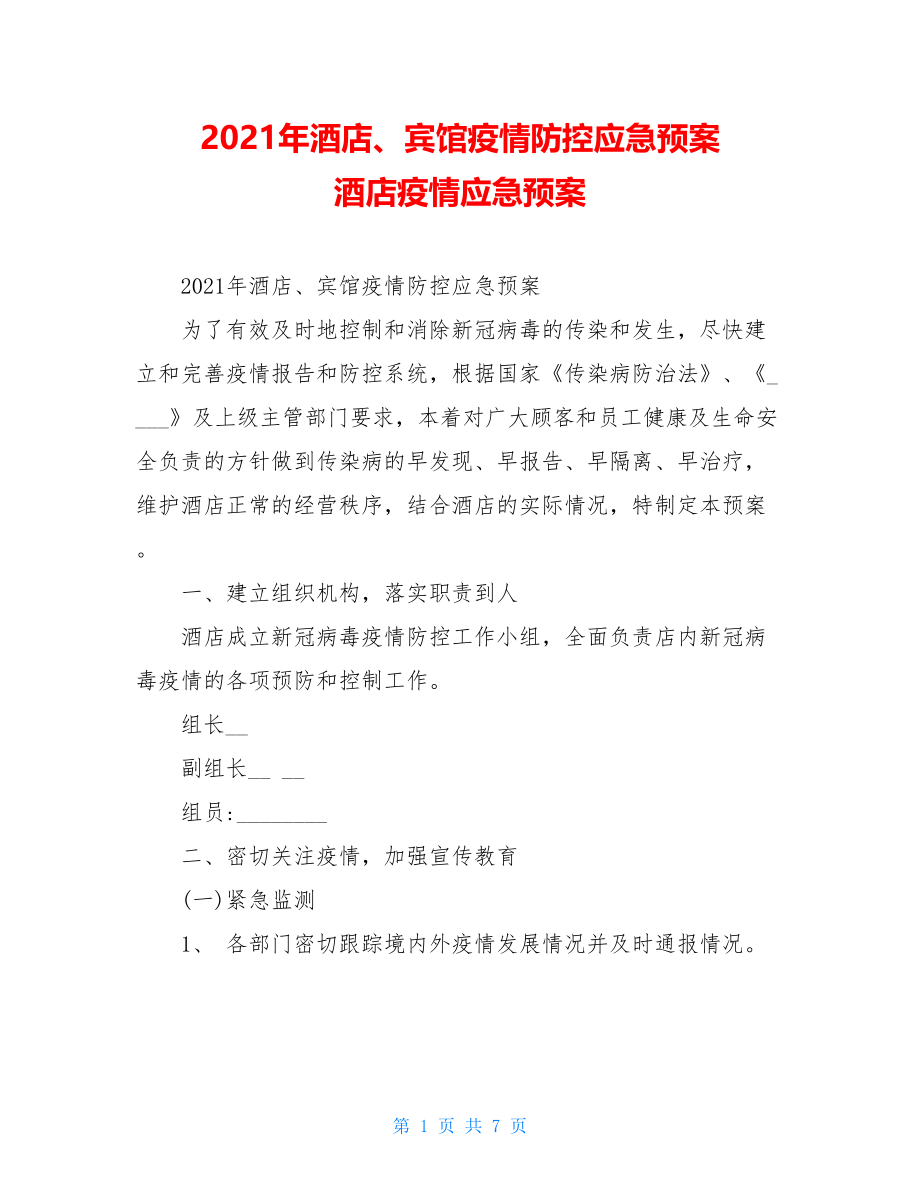 2021年酒店、宾馆疫情防控应急预案
酒店疫情应急预案

2021年酒店、宾馆疫情防控应急预案

为了有效及时地控制和消除新冠病毒的传染和发生，尽快建立和完善疫情报告和防控系统，根据国家《传染病防治法》、《____》及上级主管部门要求，本着对广大顾客和员工健康及生命安全负责的方针做到传染病的早发现、早报告、早隔离、早治疗，维护酒店正常的经营秩序，结合酒店的实际情况，特制定本预案。

一、建立组织机构，落实职责到人

酒店成立新冠病毒疫情防控工作小组，全面负责店内新冠病毒疫情的各项预防和控制工作。

组长__

副组长__ __

组员:________

二、密切关注疫情，加强宣传教育

(一)紧急监测

1、 各部门密切跟踪境内外疫情发展情况并及时通报情况。

第 1 页 共 7 页